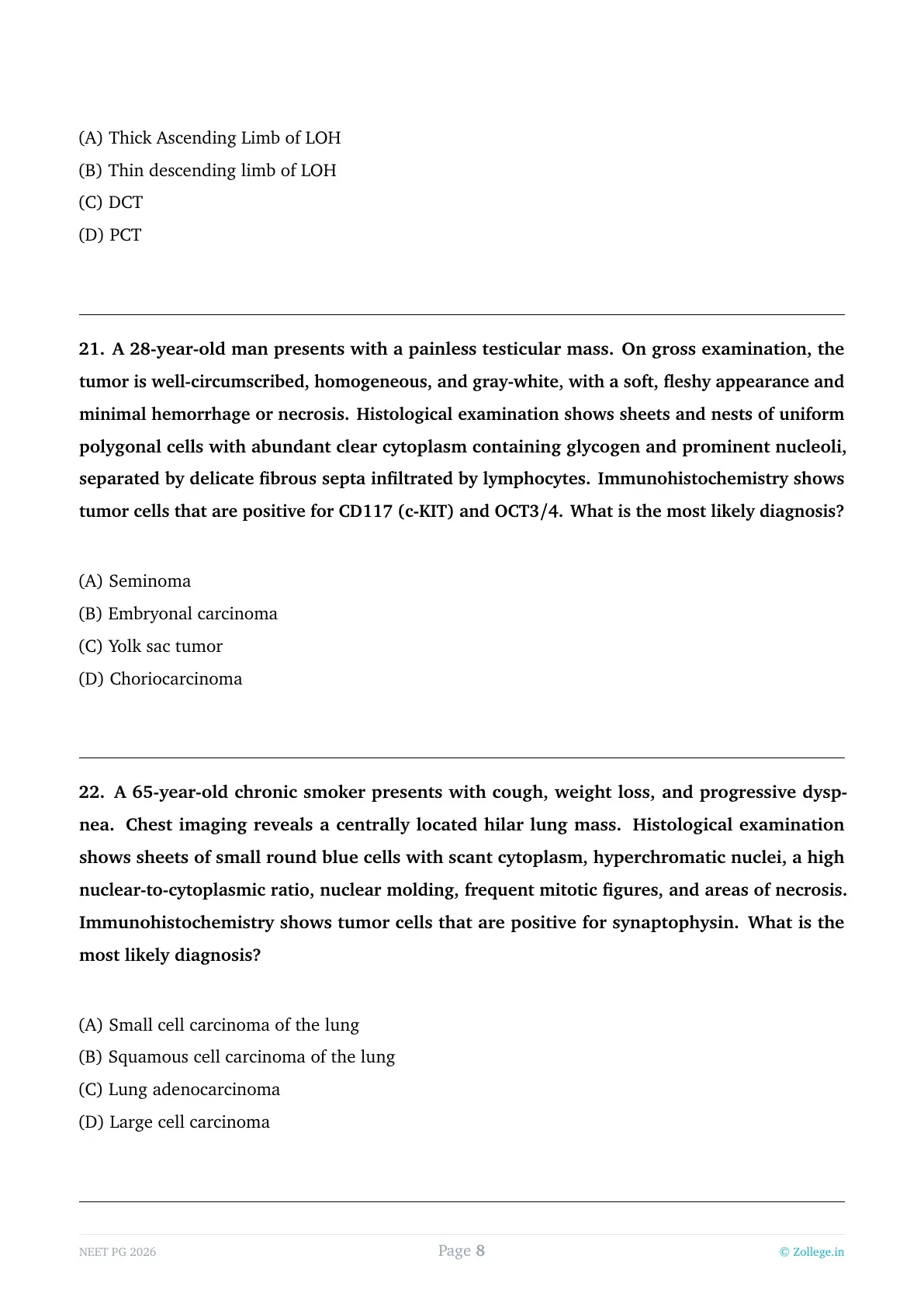 (A) Thick Ascending Limb of LOH
(B) Thin descending limb of LOH
(C) DCT
(D) PCT

21. A 28-year-old man presents with a painless testicular mass. On gross examination, the tumor is well-circumscribed, homogeneous, and gray-white, with a soft, fleshy appearance and minimal hemorrhage or necrosis. Histological examination shows sheets and nests of uniform polygonal cells with abundant clear cytoplasm containing glycogen and prominent nucleoli, separated by delicate fibrous septa infiltrated by lymphocytes. Immunohistochemistry shows tumor cells that are positive for CD117 (c-KIT) and OCT3/4. What is the most likely diagnosis?

(A) Seminoma
(B) Embryonal carcinoma
(C) Yolk sac tumor
(D) Choriocarcinoma

22. A 65-year-old chronic smoker presents with cough, weight loss, and progressive dyspnea. Chest imaging reveals a centrally located hilar lung mass. Histological examination shows sheets of small round blue cells with scant cytoplasm, hyperchromatic nuclei, a high nuclear-to-cytoplasmic ratio, nuclear molding, frequent mitotic figures, and areas of necrosis. Immunohistochemistry shows tumor cells that are positive for synaptophysin. What is the most likely diagnosis?

(A) Small cell carcinoma of the lung
(B) Squamous cell carcinoma of the lung
(C) Lung adenocarcinoma
(D) Large cell carcinoma

NEET PG 2026
Page 8
© Zollege.in